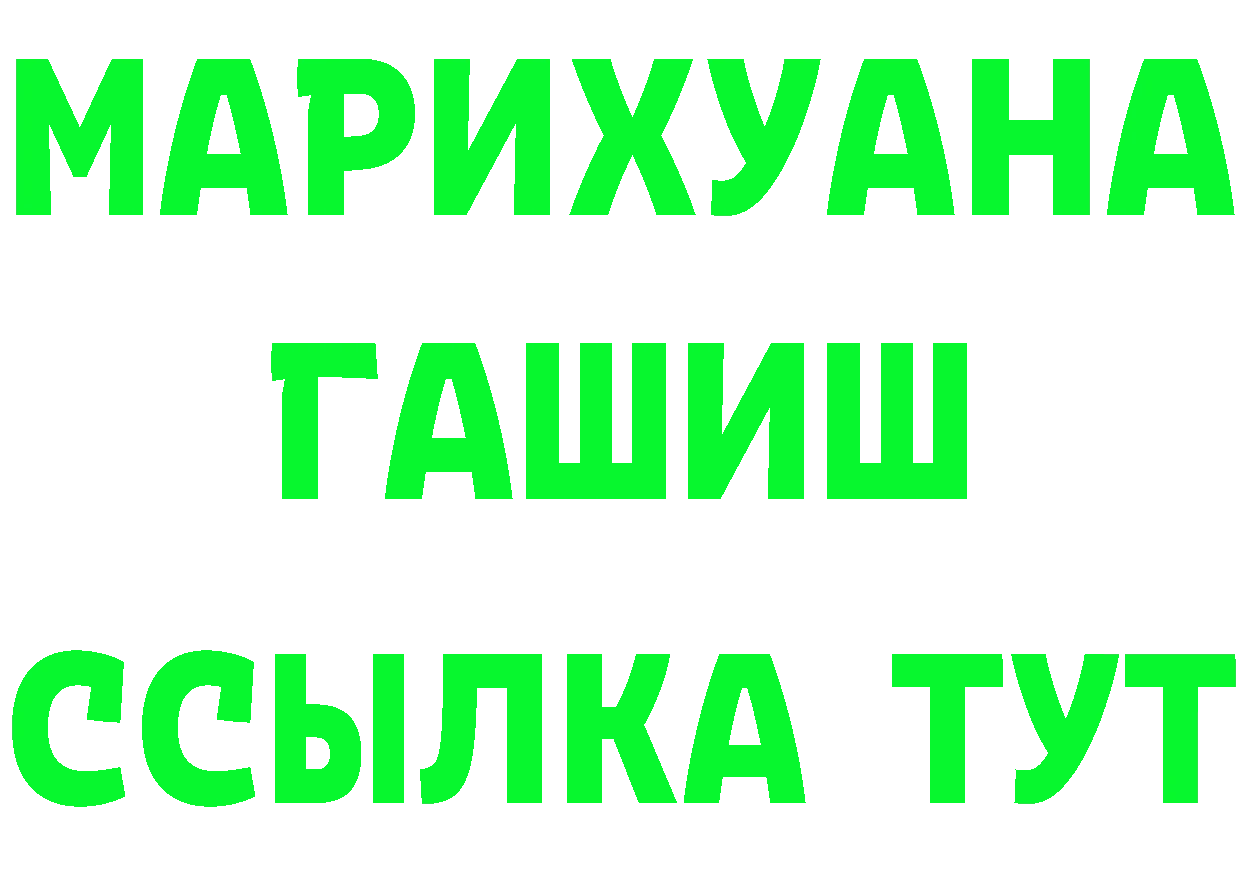 МАРИХУАНА
ГАШИШ
ССЫЛКА ТУТ